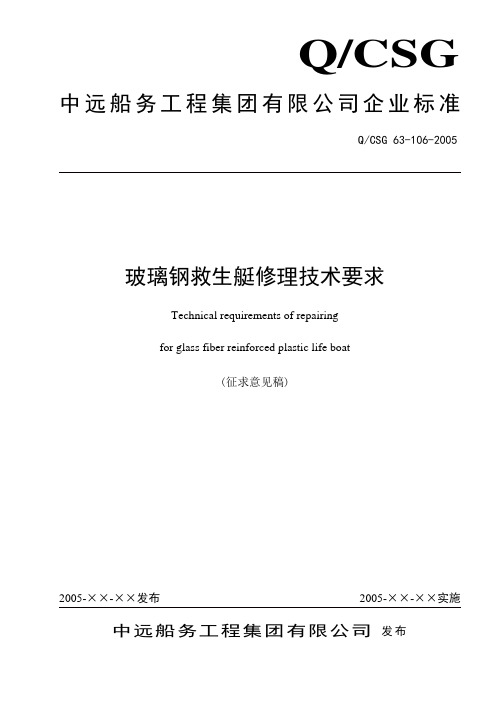 Q/CSG

中远船务工程集团有限公司企业标准

Q/CSG 63-106-2005

玻璃钢救生艇修理技术要求

Technical requirements of repairing

for glass fiber reinforced plastic life boat

(征求意见稿)

2005-××-××发布

2005-××-××实施

中远船务工程集团有限公司 发布